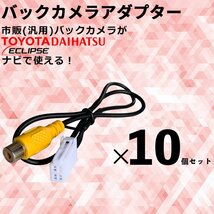 バックカメラアダプター

市販(汎用)バックカメラが
TOYOTA DAIHATSU
ECLIPSE
ナビで使える！

×10個セット